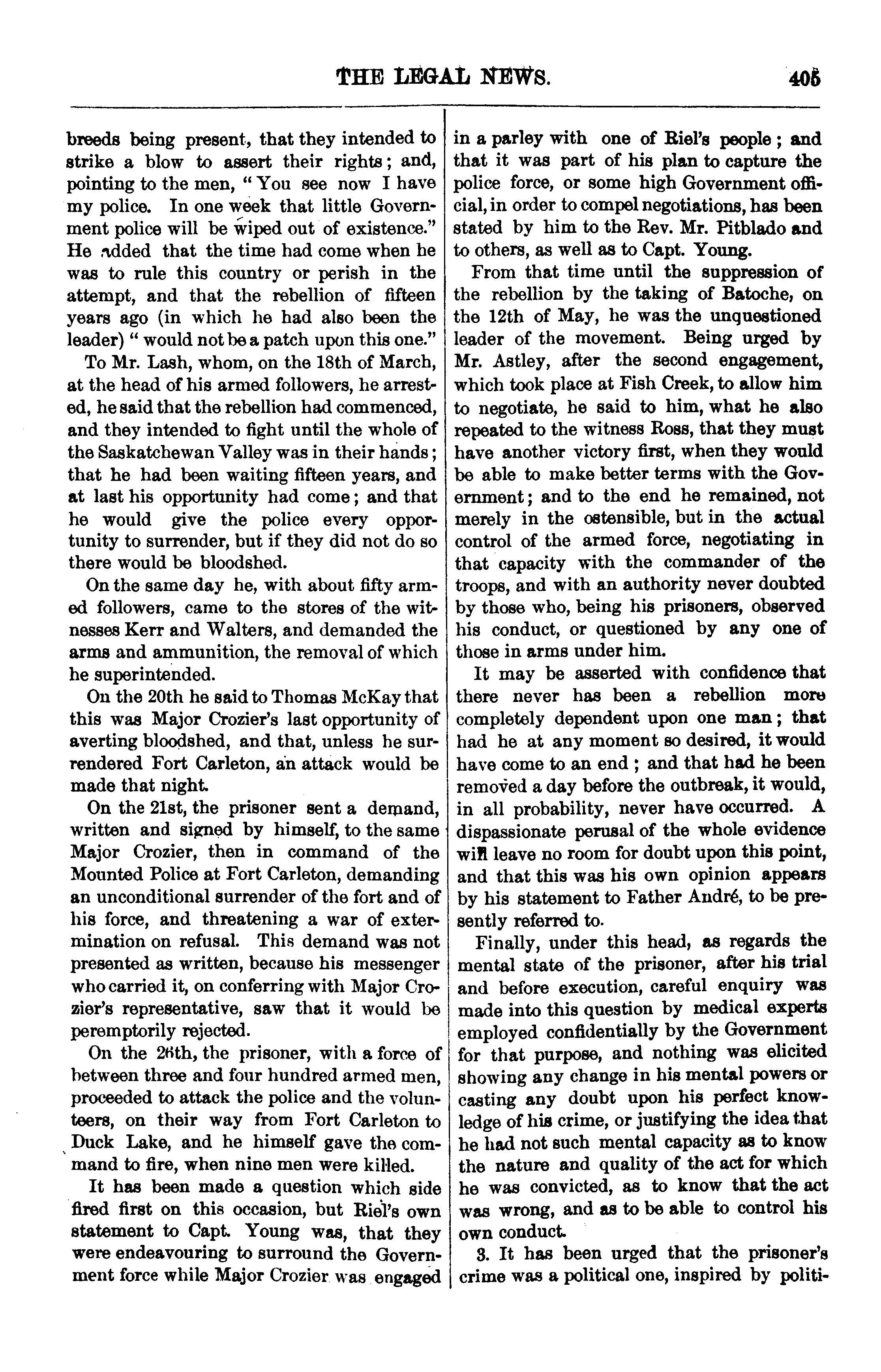 THE LEGAL NEWS. 405

breeds being present, that they intended to strike a blow to assert their rights; and, pointing to the men, "You see now I have my police. In one week that little Government police will be wiped out of existence." He added that the time had come when he was to rule this country or perish in the attempt, and that the rebellion of fifteen years ago (in which he had also been the leader) "would not be a patch upon this one."

To Mr. Lash, whom, on the 18th of March, at the head of his armed followers, he arrested, he said that the rebellion had commenced, and they intended to fight until the whole of the Saskatchewan Valley was in their hands; that he had been waiting fifteen years, and at last his opportunity had come; and that he would give the police every opportunity to surrender, but if they did not do so there would be bloodshed.

On the same day he, with about fifty armed followers, came to the stores of the witnesses Kerr and Walters, and demanded the arms and ammunition, the removal of which he superintended.

On the 20th he said to Thomas McKay that this was Major Crozier's last opportunity of averting bloodshed, and that, unless he surrendered Fort Carleton, an attack would be made that night.

On the 21st, the prisoner sent a demand, written and signed by himself, to the same Major Crozier, then in command of the Mounted Police at Fort Carleton, demanding an unconditional surrender of the fort and of his force, and threatening a war of extermination on refusal. This demand was not presented as written, because his messenger who carried it, on conferring with Major Crozier's representative, saw that it would be peremptorily rejected.

On the 26th, the prisoner, with a force of between three and four hundred armed men, proceeded to attack the police and the volunteers, on their way from Fort Carleton to Duck Lake, and he himself gave the command to fire, when nine men were killed.

It has been made a question which side fired first on this occasion, but Riel's own statement to Capt. Young was, that they were endeavouring to surround the Government force while Major Crozier was engaged in a parley with one of Riel's people; and that it was part of his plan to capture the police force, or some high Government official, in order to compel negotiations, has been stated by him to the Rev. Mr. Pitblado and to others, as well as to Capt. Young.

From that time until the suppression of the rebellion by the taking of Batoche, on the 12th of May, he was the unquestioned leader of the movement. Being urged by Mr. Astley, after the second engagement, which took place at Fish Creek, to allow him to negotiate, he said to him, what he also repeated to the witness Ross, that they must have another victory first, when they would be able to make better terms with the Government; and to the end he remained, not merely in the ostensible, but in the actual control of the armed force, negotiating in that capacity with the commander of the troops, and with an authority never doubted by those who, being his prisoners, observed his conduct, or questioned by any one of those in arms under him.

It may be asserted with confidence that there never has been a rebellion more completely dependent upon one man; that had he at any moment so desired, it would have come to an end; and that had he been removed a day before the outbreak, it would, in all probability, never have occurred. A dispassionate perusal of the whole evidence will leave no room for doubt upon this point, and that this was his own opinion appears by his statement to Father André, to be presently referred to.

Finally, under this head, as regards the mental state of the prisoner, after his trial and before execution, careful enquiry was made into this question by medical experts employed confidentially by the Government for that purpose, and nothing was elicited showing any change in his mental powers or casting any doubt upon his perfect knowledge of his crime, or justifying the idea that he had not such mental capacity as to know the nature and quality of the act for which he was convicted, as to know that the act was wrong, and as to be able to control his own conduct.

3. It has been urged that the prisoner's crime was a political one, inspired by politi-